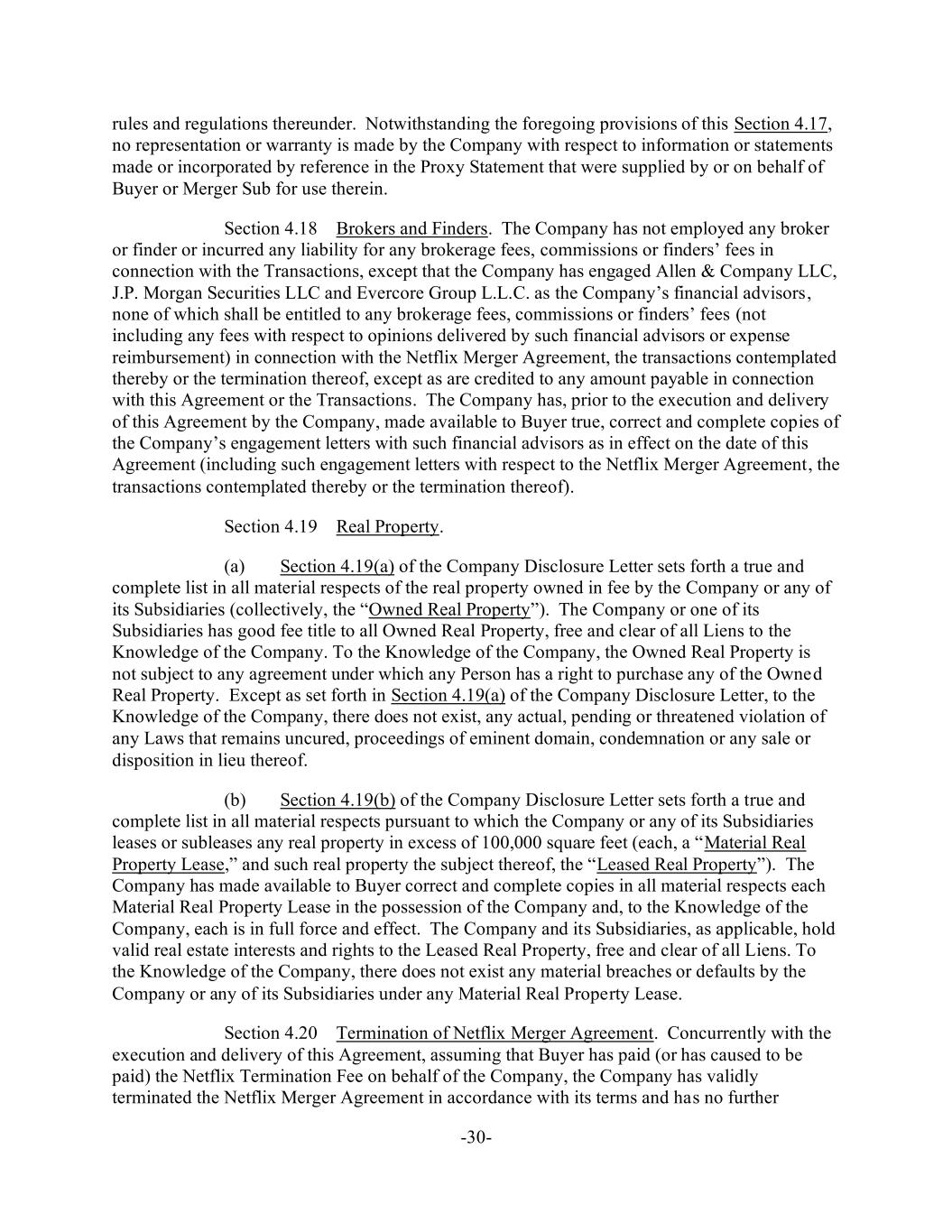 rules and regulations thereunder. Notwithstanding the foregoing provisions of this Section 4.17, no representation or warranty is made by the Company with respect to information or statements made or incorporated by reference in the Proxy Statement that were supplied by or on behalf of Buyer or Merger Sub for use therein.

Section 4.18 Brokers and Finders. The Company has not employed any broker or finder or incurred any liability for any brokerage fees, commissions or finders' fees in connection with the Transactions, except that the Company has engaged Allen & Company LLC, J.P. Morgan Securities LLC and Evercore Group L.L.C. as the Company's financial advisors, none of which shall be entitled to any brokerage fees, commissions or finders' fees (not including any fees with respect to opinions delivered by such financial advisors or expense reimbursement) in connection with the Netflix Merger Agreement, the transactions contemplated thereby or the termination thereof, except as are credited to any amount payable in connection with this Agreement or the Transactions. The Company has, prior to the execution and delivery of this Agreement by the Company, made available to Buyer true, correct and complete copies of the Company's engagement letters with such financial advisors as in effect on the date of this Agreement (including such engagement letters with respect to the Netflix Merger Agreement, the transactions contemplated thereby or the termination thereof).

Section 4.19 Real Property.

(a) Section 4.19(a) of the Company Disclosure Letter sets forth a true and complete list in all material respects of the real property owned in fee by the Company or any of its Subsidiaries (collectively, the "Owned Real Property"). The Company or one of its Subsidiaries has good fee title to all Owned Real Property, free and clear of all Liens to the Knowledge of the Company. To the Knowledge of the Company, the Owned Real Property is not subject to any agreement under which any Person has a right to purchase any of the Owned Real Property. Except as set forth in Section 4.19(a) of the Company Disclosure Letter, to the Knowledge of the Company, there does not exist, any actual, pending or threatened violation of any Laws that remains uncured, proceedings of eminent domain, condemnation or any sale or disposition in lieu thereof.

(b) Section 4.19(b) of the Company Disclosure Letter sets forth a true and complete list in all material respects pursuant to which the Company or any of its Subsidiaries leases or subleases any real property in excess of 100,000 square feet (each, a "Material Real Property Lease," and such real property the subject thereof, the "Leased Real Property"). The Company has made available to Buyer correct and complete copies in all material respects each Material Real Property Lease in the possession of the Company and, to the Knowledge of the Company, each is in full force and effect. The Company and its Subsidiaries, as applicable, hold valid real estate interests and rights to the Leased Real Property, free and clear of all Liens. To the Knowledge of the Company, there does not exist any material breaches or defaults by the Company or any of its Subsidiaries under any Material Real Property Lease.

Section 4.20 Termination of Netflix Merger Agreement. Concurrently with the execution and delivery of this Agreement, assuming that Buyer has paid (or has caused to be paid) the Netflix Termination Fee on behalf of the Company, the Company has validly terminated the Netflix Merger Agreement in accordance with its terms and has no further

-30-